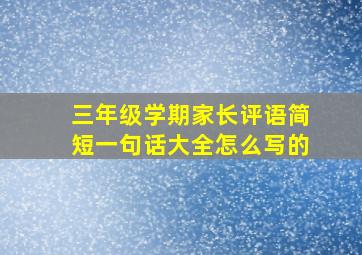 三年级学期家长评语简短一句话大全怎么写的